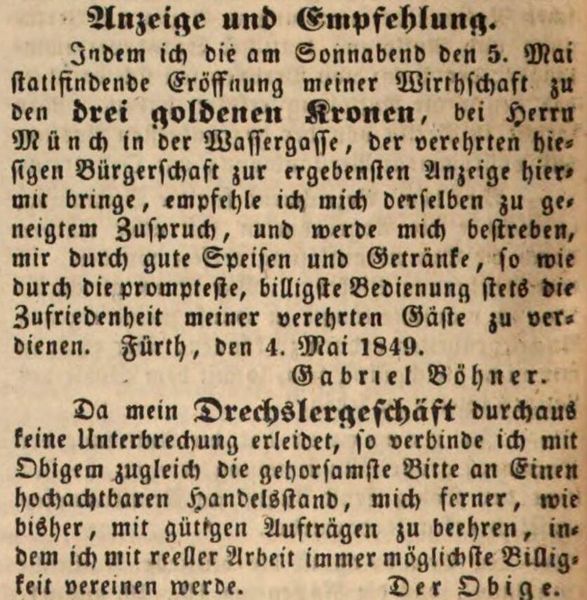 Anzeige und Empfehlung.

Indem ich die am Sonnabend den 5. Mai stattfindende Eröffnung meiner Wirthschaft zu den drei goldenen Kronen, bei Herrn Münch in der Wassergasse, der verehrten hiesigen Bürgerschaft zur ergebensten Anzeige hiermit bringe, empfehle ich mich derselben zu geneigtem Zuspruch, und werde mich bestreben, mir durch gute Speisen und Getränke, so wie durch die prompteste, billigste Bedienung stets die Zufriedenheit meiner verehrten Gäste zu verdienen. Fürth, den 4. Mai 1849.

Gabriel Böhner.

Da mein Drechslergeschäft durchaus keine Unterbrechung erleidet, so verbinde ich mit Obigem zugleich die gehorsamste Bitte an Einen hochachtbaren Handelsstand, mich ferner, wie bisher, mit gütigen Aufträgen zu beehren, indem ich mit reeller Arbeit immer möglichste Billigkeit vereinen werde. Der Obige.